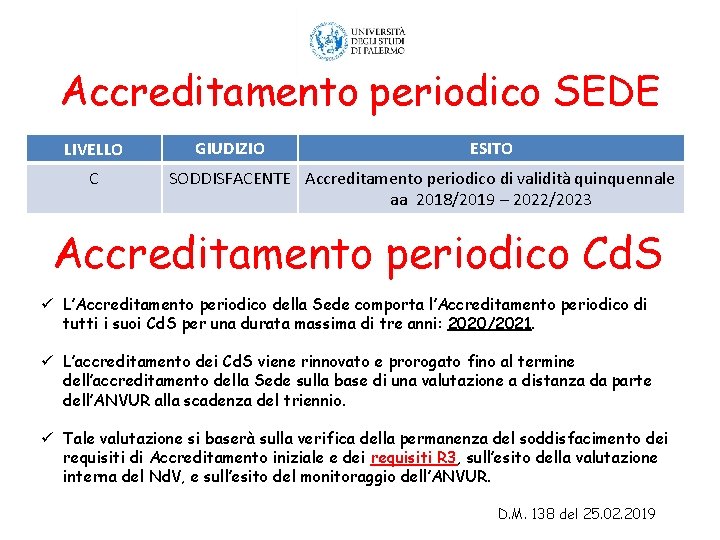 UNIVERSITÀ DEGLI STUDI DI PALERMO

Accreditamento periodico SEDE

| LIVELLO | GIUDIZIO | ESITO |
|---|---|---|
| C | SODDISFACENTE | Accreditamento periodico di validità quinquennale aa 2018/2019 – 2022/2023 |

Accreditamento periodico CdS

✓ L'Accreditamento periodico della Sede comporta l'Accreditamento periodico di tutti i suoi CdS per una durata massima di tre anni: 2020/2021.

✓ L'accreditamento dei CdS viene rinnovato e prorogato fino al termine dell'accreditamento della Sede sulla base di una valutazione a distanza da parte dell'ANVUR alla scadenza del triennio.

✓ Tale valutazione si baserà sulla verifica della permanenza del soddisfacimento dei requisiti di Accreditamento iniziale e dei requisiti R3, sull'esito della valutazione interna del NdV, e sull'esito del monitoraggio dell'ANVUR.

D.M. 138 del 25.02.2019